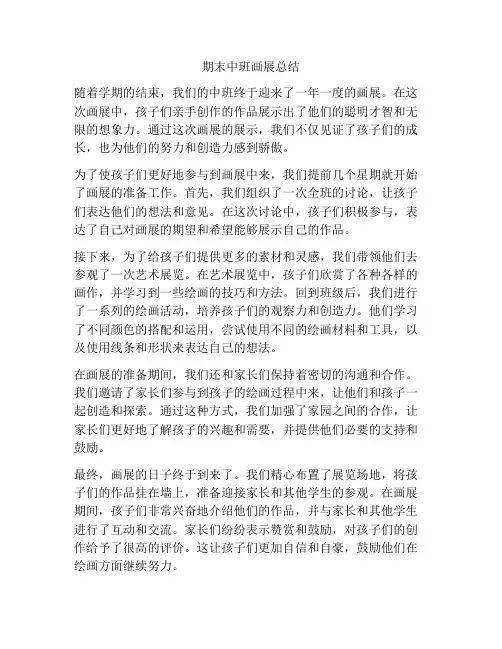 期末中班画展总结

随着学期的结束，我们的中班终于迎来了一年一度的画展。在这次画展中，孩子们亲手创作的作品展示出了他们的聪明才智和无限的想象力。通过这次画展的展示，我们不仅见证了孩子们的成长，也为他们的努力和创造力感到骄傲。

为了使孩子们更好地参与到画展中来，我们提前几个星期就开始了画展的准备工作。首先，我们组织了一次全班的讨论，让孩子们表达他们的想法和意见。在这次讨论中，孩子们积极参与，表达了自己对画展的期望和希望能够展示自己的作品。

接下来，为了给孩子们提供更多的素材和灵感，我们带领他们去参观了一次艺术展览。在艺术展览中，孩子们欣赏了各种各样的画作，并学习到一些绘画的技巧和方法。回到班级后，我们进行了一系列的绘画活动，培养孩子们的观察力和创造力。他们学习了不同颜色的搭配和运用，尝试使用不同的绘画材料和工具，以及使用线条和形状来表达自己的想法。

在画展的准备期间，我们还和家长们保持着密切的沟通和合作。我们邀请了家长们参与到孩子的绘画过程中来，让他们和孩子一起创造和探索。通过这种方式，我们加强了家园之间的合作，让家长们更好地了解孩子的兴趣和需要，并提供他们必要的支持和鼓励。

最终，画展的日子终于到来了。我们精心布置了展览场地，将孩子们的作品挂在墙上，准备迎接家长和其他学生的参观。在画展期间，孩子们非常兴奋地介绍他们的作品，并与家长和其他学生进行了互动和交流。家长们纷纷表示赞赏和鼓励，对孩子们的创作给予了很高的评价。这让孩子们更加自信和自豪，鼓励他们在绘画方面继续努力。